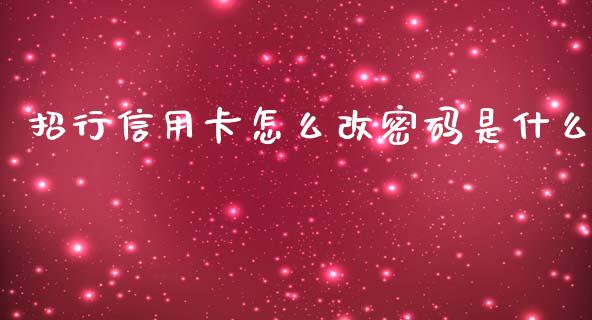 招行信用卡怎么改密码是什么